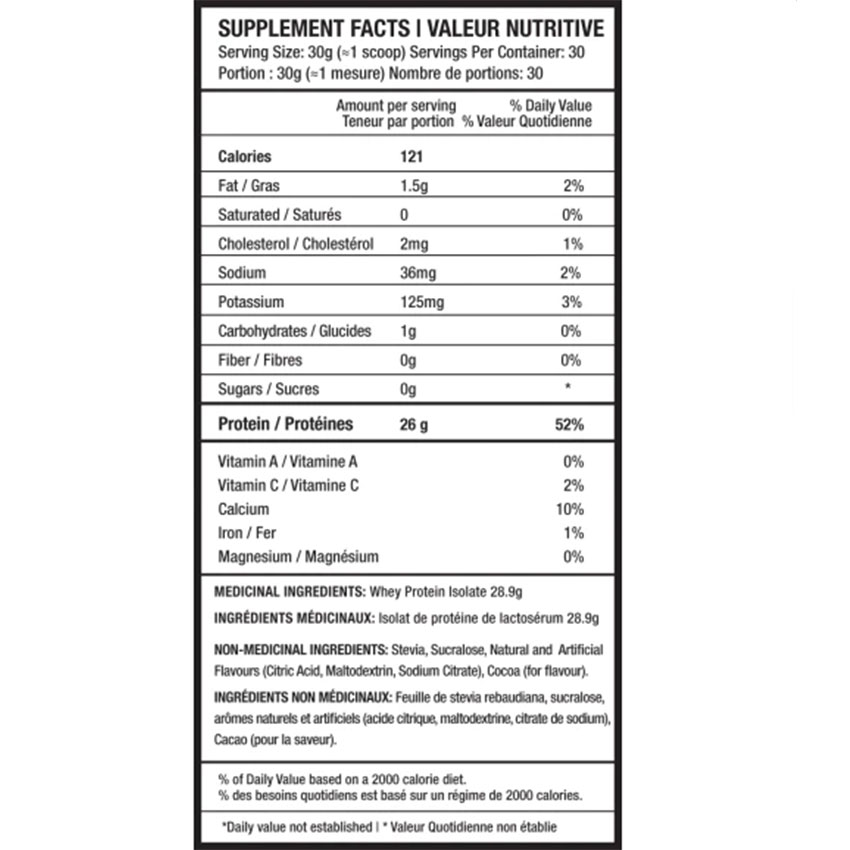 SUPPLEMENT FACTS | VALEUR NUTRITIVE
Serving Size: 30g (≈1 scoop) Servings Per Container: 30
Portion : 30g (≈1 mesure) Nombre de portions: 30

| | Amount per serving Teneur par portion | % Daily Value % Valeur Quotidienne |
|---|---|---|
| Calories | 121 | |
| Fat / Gras | 1.5g | 2% |
| Saturated / Saturés | 0 | 0% |
| Cholesterol / Cholestérol | 2mg | 1% |
| Sodium | 36mg | 2% |
| Potassium | 125mg | 3% |
| Carbohydrates / Glucides | 1g | 0% |
| Fiber / Fibres | 0g | 0% |
| Sugars / Sucres | 0g | * |
| Protein / Protéines | 26 g | 52% |
| Vitamin A / Vitamine A | | 0% |
| Vitamin C / Vitamine C | | 2% |
| Calcium | | 10% |
| Iron / Fer | | 1% |
| Magnesium / Magnésium | | 0% |

MEDICINAL INGREDIENTS: Whey Protein Isolate 28.9g

INGRÉDIENTS MÉDICINAUX: Isolat de protéine de lactosérum 28.9g

NON-MEDICINAL INGREDIENTS: Stevia, Sucralose, Natural and Artificial Flavours (Citric Acid, Maltodextrin, Sodium Citrate), Cocoa (for flavour).

INGRÉDIENTS NON MÉDICINAUX: Feuille de stevia rebaudiana, sucralose, arômes naturels et artificiels (acide citrique, maltodextrine, citrate de sodium), Cacao (pour la saveur).

% of Daily Value based on a 2000 calorie diet.
% des besoins quotidiens est basé sur un régime de 2000 calories.

*Daily value not established | * Valeur Quotidienne non établie